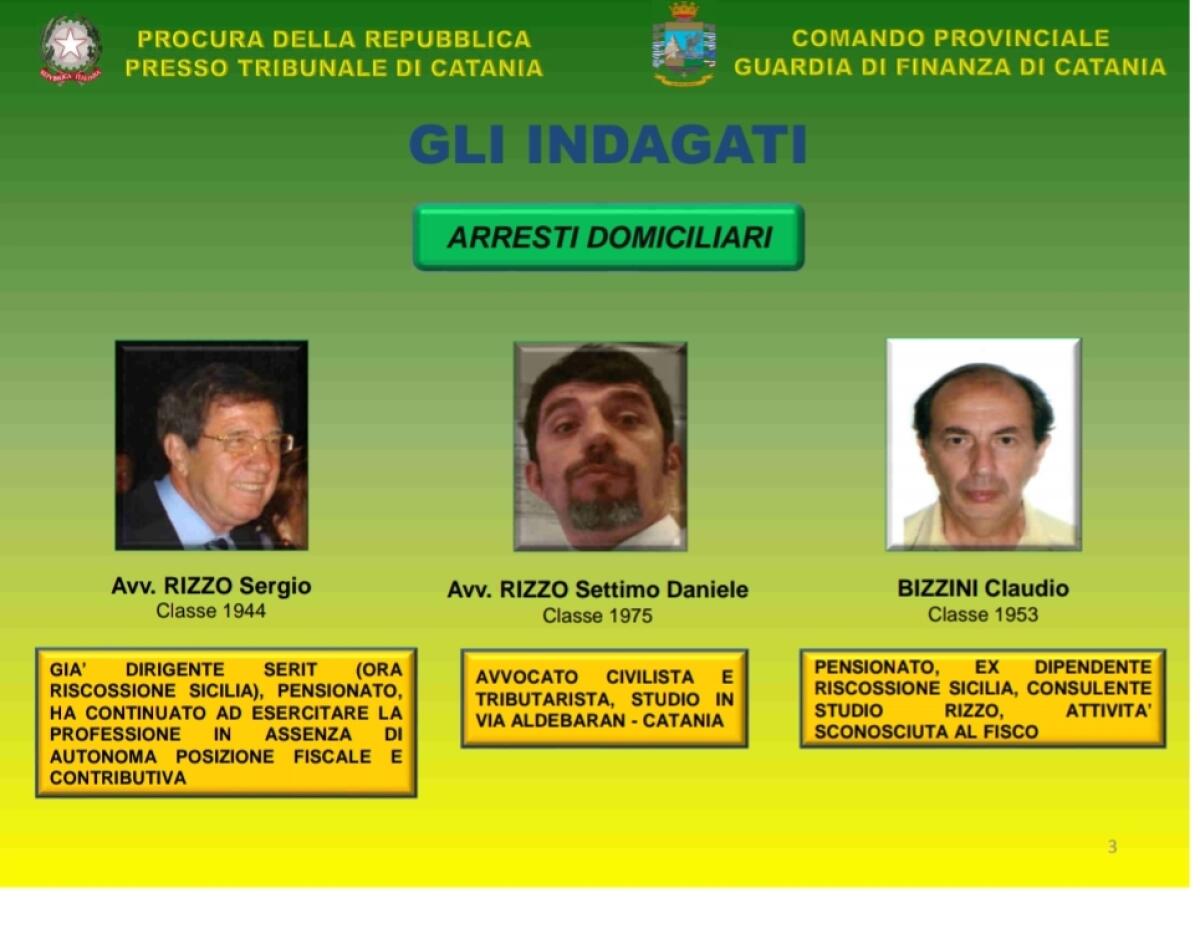 REPUBBLICA ITALIANA

PROCURA DELLA REPUBBLICA
PRESSO TRIBUNALE DI CATANIA

COMANDO PROVINCIALE
GUARDIA DI FINANZA DI CATANIA

GLI INDAGATI

ARRESTI DOMICILIARI

Avv. RIZZO Sergio
Classe 1944

GIA' DIRIGENTE SERIT (ORA RISCOSSIONE SICILIA), PENSIONATO, HA CONTINUATO AD ESERCITARE LA PROFESSIONE IN ASSENZA DI AUTONOMA POSIZIONE FISCALE E CONTRIBUTIVA

Avv. RIZZO Settimo Daniele
Classe 1975

AVVOCATO CIVILISTA E TRIBUTARISTA, STUDIO IN VIA ALDEBARAN - CATANIA

BIZZINI Claudio
Classe 1953

PENSIONATO, EX DIPENDENTE RISCOSSIONE SICILIA, CONSULENTE STUDIO RIZZO, ATTIVITA' SCONOSCIUTA AL FISCO

3